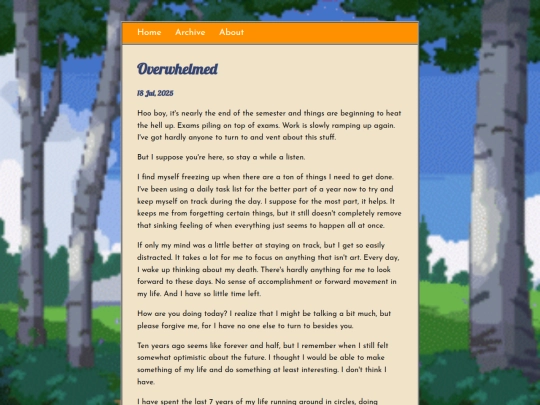 Home Archive About

Overwhelmed

18 Jul, 2025

Hoo boy, it's nearly the end of the semester and things are beginning to heat the hell up. Exams piling on top of exams. Work is slowly ramping up again. I've got hardly anyone to turn to and vent about this stuff.

But I suppose you're here, so stay a while a listen.

I find myself freezing up when there are a ton of things I need to get done. I've been using a daily task list for the better part of a year now to try and keep myself on track during the day. I suppose for the most part, it helps. It keeps me from forgetting certain things, but it still doesn't completely remove that sinking feeling of when everything just seems to happen all at once.

If only my mind was a little better at staying on track, but I get so easily distracted. It takes a lot for me to focus on anything that isn't art. Every day, I wake up thinking about my death. There's hardly anything for me to look forward to these days. No sense of accomplishment or forward movement in my life. And I have so little time left.

How are you doing today? I realize that I might be talking a bit much, but please forgive me, for I have no one else to turn to besides you.

Ten years ago seems like forever and half, but I remember when I still felt somewhat optimistic about the future. I thought I would be able to make something of my life and do something at least interesting. I don't think I have.

I have spent the last 7 years of my life running around in circles, doing